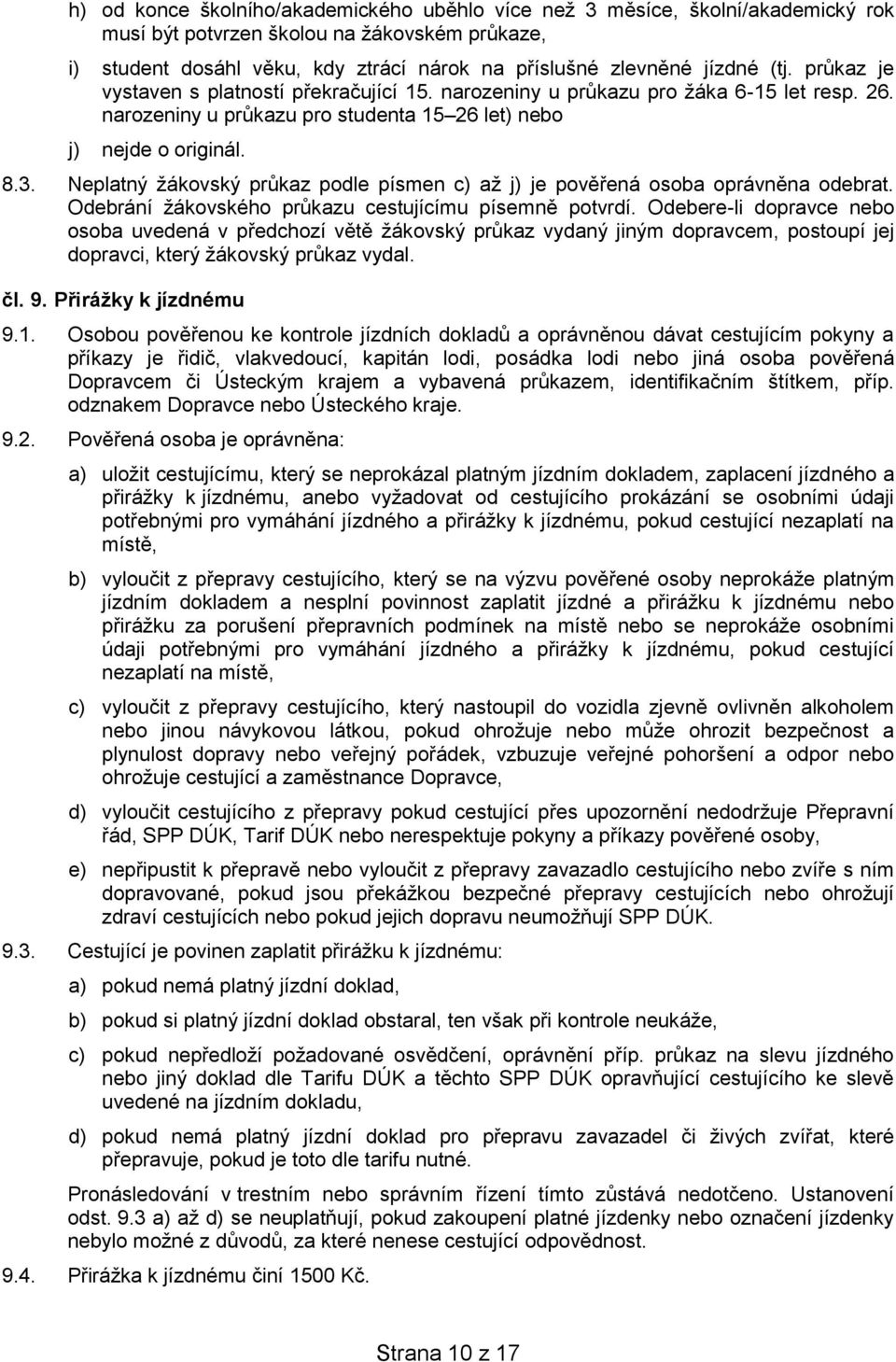 h) od konce školního/akademického uběhlo více než 3 měsíce, školní/akademický rok musí být potvrzen školou na žákovském průkaze,

i) student dosáhl věku, kdy ztrácí nárok na příslušné zlevněné jízdné (tj. průkaz je vystaven s platností překračující 15. narozeniny u průkazu pro žáka 6-15 let resp. 26. narozeniny u průkazu pro studenta 15–26 let) nebo

j) nejde o originál.

8.3. Neplatný žákovský průkaz podle písmen c) až j) je pověřená osoba oprávněna odebrat. Odebrání žákovského průkazu cestujícímu písemně potvrdí. Odebere-li dopravce nebo osoba uvedená v předchozí větě žákovský průkaz vydaný jiným dopravcem, postoupí jej dopravci, který žákovský průkaz vydal.

čl. 9. Přirážky k jízdnému

9.1. Osobou pověřenou ke kontrole jízdních dokladů a oprávněnou dávat cestujícím pokyny a příkazy je řidič, vlakvedoucí, kapitán lodi, posádka lodi nebo jiná osoba pověřená Dopravcem či Ústeckým krajem a vybavená průkazem, identifikačním štítkem, příp. odznakem Dopravce nebo Ústeckého kraje.

9.2. Pověřená osoba je oprávněna:

a) uložit cestujícímu, který se neprokázal platným jízdním dokladem, zaplacení jízdného a přirážky k jízdnému, anebo vyžadovat od cestujícího prokázání se osobními údaji potřebnými pro vymáhání jízdného a přirážky k jízdnému, pokud cestující nezaplatí na místě,

b) vyloučit z přepravy cestujícího, který se na výzvu pověřené osoby neprokáže platným jízdním dokladem a nesplní povinnost zaplatit jízdné a přirážku k jízdnému nebo přirážku za porušení přepravních podmínek na místě nebo se neprokáže osobními údaji potřebnými pro vymáhání jízdného a přirážky k jízdnému, pokud cestující nezaplatí na místě,

c) vyloučit z přepravy cestujícího, který nastoupil do vozidla zjevně ovlivněn alkoholem nebo jinou návykovou látkou, pokud ohrožuje nebo může ohrozit bezpečnost a plynulost dopravy nebo veřejný pořádek, vzbuzuje veřejné pohoršení a odpor nebo ohrožuje cestující a zaměstnance Dopravce,

d) vyloučit cestujícího z přepravy pokud cestující přes upozornění nedodržuje Přepravní řád, SPP DÚK, Tarif DÚK nebo nerespektuje pokyny a příkazy pověřené osoby,

e) nepřipustit k přepravě nebo vyloučit z přepravy zavazadlo cestujícího nebo zvíře s ním dopravované, pokud jsou překážkou bezpečné přepravy cestujících nebo ohrožují zdraví cestujících nebo pokud jejich dopravu neumožňují SPP DÚK.

9.3. Cestující je povinen zaplatit přirážku k jízdnému:

a) pokud nemá platný jízdní doklad,

b) pokud si platný jízdní doklad obstaral, ten však při kontrole neukáže,

c) pokud nepředloží požadované osvědčení, oprávnění příp. průkaz na slevu jízdného nebo jiný doklad dle Tarifu DÚK a těchto SPP DÚK opravňující cestujícího ke slevě uvedené na jízdním dokladu,

d) pokud nemá platný jízdní doklad pro přepravu zavazadel či živých zvířat, které přepravuje, pokud je toto dle tarifu nutné.

Pronásledování v trestním nebo správním řízení tímto zůstává nedotčeno. Ustanovení odst. 9.3 a) až d) se neuplatňují, pokud zakoupení platné jízdenky nebo označení jízdenky nebylo možné z důvodů, za které nenese cestující odpovědnost.

9.4. Přirážka k jízdnému činí 1500 Kč.

Strana 10 z 17